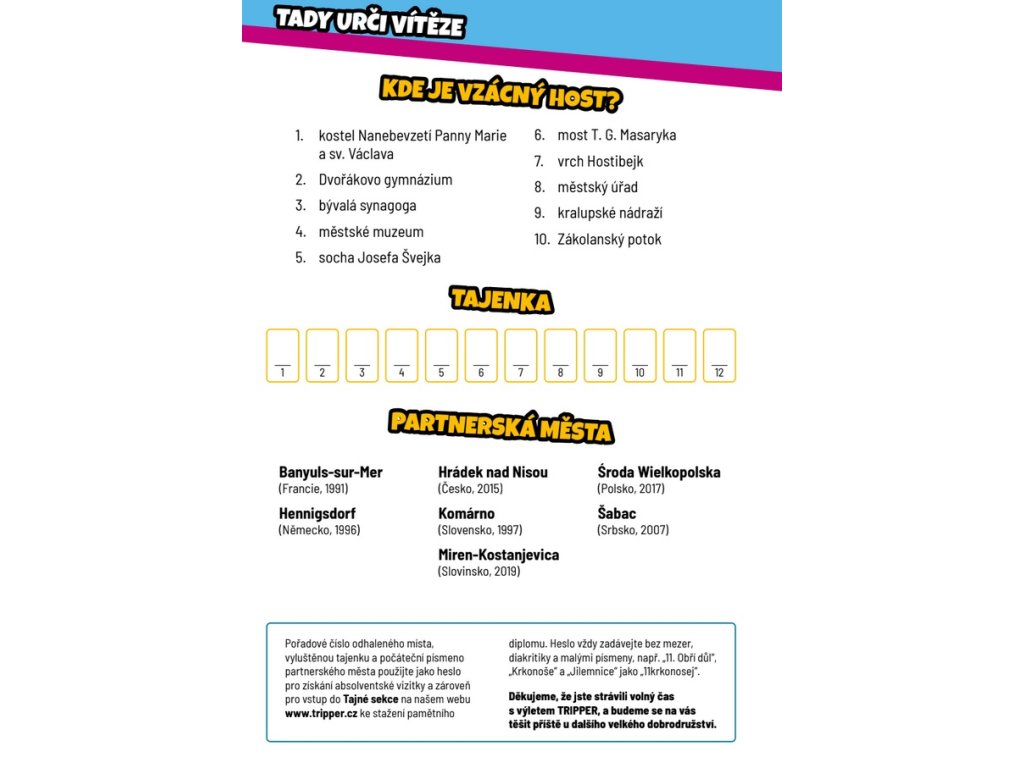 TADY URČI VÍTĚZE

KDE JE VZÁCNÝ HOST?

1. kostel Nanebevzetí Panny Marie a sv. Václava
2. Dvořákovo gymnázium
3. bývalá synagoga
4. městské muzeum
5. socha Josefa Švejka
6. most T. G. Masaryka
7. vrch Hostibejk
8. městský úřad
9. kralupské nádraží
10. Zákolanský potok

TAJENKA

1 2 3 4 5 6 7 8 9 10 11 12

PARTNERSKÁ MĚSTA

Banyuls-sur-Mer
(Francie, 1991)

Hennigsdorf
(Německo, 1996)

Hrádek nad Nisou
(Česko, 2015)

Komárno
(Slovensko, 1997)

Miren-Kostanjevica
(Slovinsko, 2019)

Środa Wielkopolska
(Polsko, 2017)

Šabac
(Srbsko, 2007)

Pořadové číslo odhaleného místa, vyluštěnou tajenku a počáteční písmeno partnerského města použijte jako heslo pro získání absolventské vizitky a zároveň pro vstup do Tajné sekce na našem webu www.tripper.cz ke stažení pamětního diplomu. Heslo vždy zadávejte bez mezer, diakritiky a malými písmeny, např. „11. Obří důl", „Krkonoše" a „Jilemnice" jako „11krkonosej".

Děkujeme, že jste strávili volný čas s výletem TRIPPER, a budeme se na vás těšit příště u dalšího velkého dobrodružství.